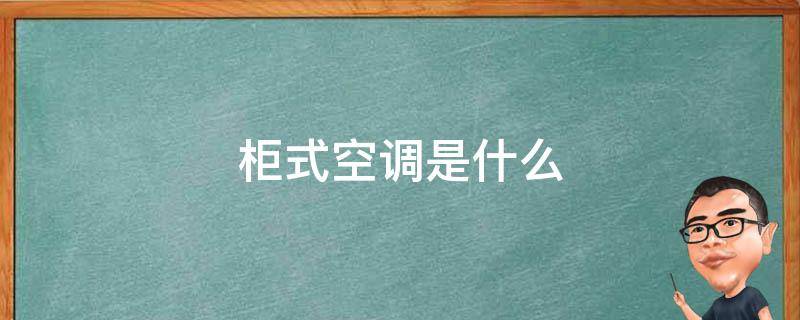 柜式空调是什么